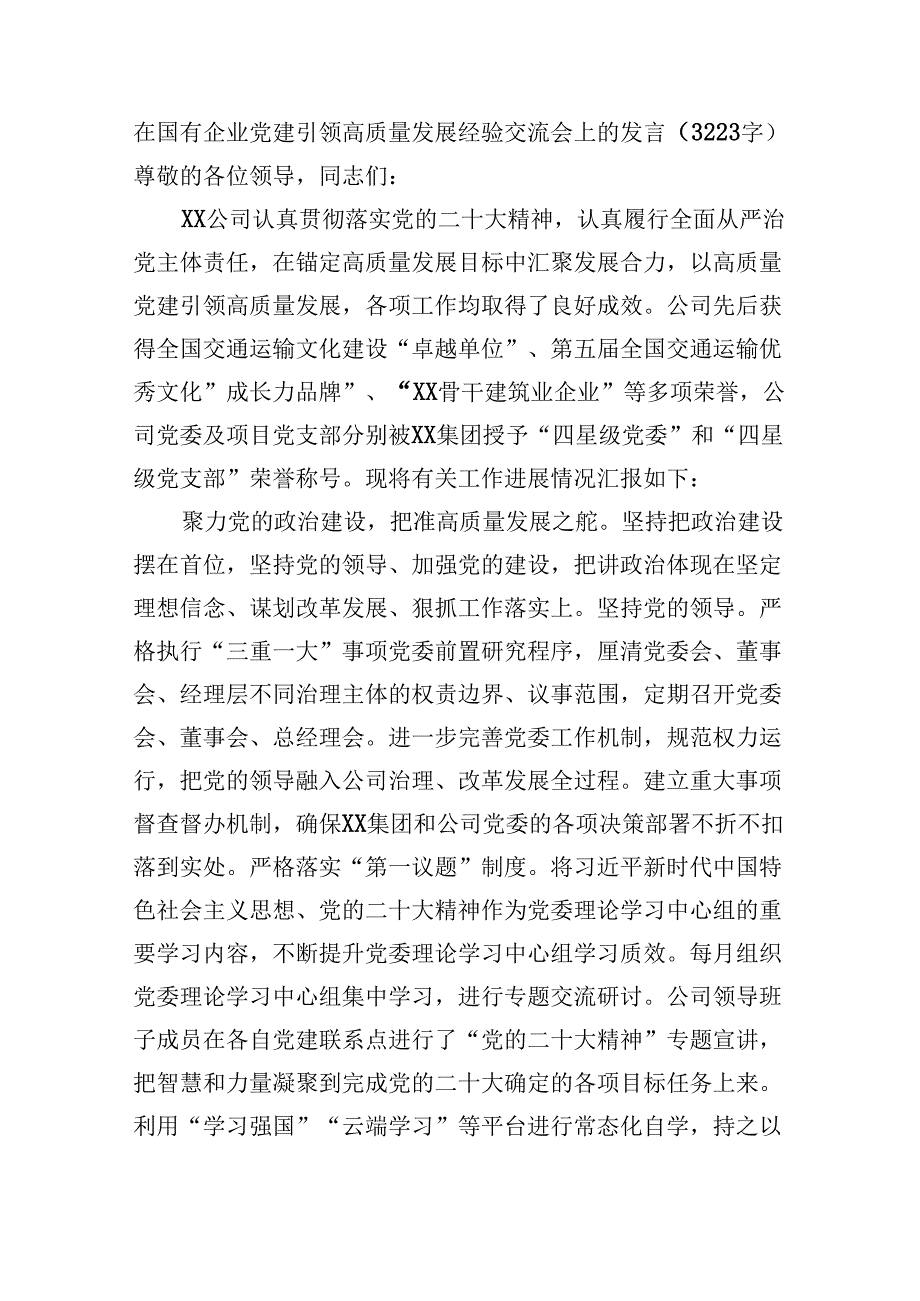 在国有企业党建引领高质量发展经验交流会上的发言（3223字）
尊敬的各位领导，同志们：

XX公司认真贯彻落实党的二十大精神，认真履行全面从严治党主体责任，在锚定高质量发展目标中汇聚发展合力，以高质量党建引领高质量发展，各项工作均取得了良好成效。公司先后获得全国交通运输文化建设“卓越单位”、第五届全国交通运输优秀文化”成长力品牌”、“XX骨干建筑业企业”等多项荣誉，公司党委及项目党支部分别被XX集团授予“四星级党委”和“四星级党支部”荣誉称号。现将有关工作进展情况汇报如下：

聚力党的政治建设，把准高质量发展之舵。坚持把政治建设摆在首位，坚持党的领导、加强党的建设，把讲政治体现在坚定理想信念、谋划改革发展、狠抓工作落实上。坚持党的领导。严格执行“三重一大”事项党委前置研究程序，厘清党委会、董事会、经理层不同治理主体的权责边界、议事范围，定期召开党委会、董事会、总经理会。进一步完善党委工作机制，规范权力运行，把党的领导融入公司治理、改革发展全过程。建立重大事项督查督办机制，确保XX集团和公司党委的各项决策部署不折不扣落到实处。严格落实“第一议题”制度。将习近平新时代中国特色社会主义思想、党的二十大精神作为党委理论学习中心组的重要学习内容，不断提升党委理论学习中心组学习质效。每月组织党委理论学习中心组集中学习，进行专题交流研讨。公司领导班子成员在各自党建联系点进行了“党的二十大精神”专题宣讲，把智慧和力量凝聚到完成党的二十大确定的各项目标任务上来。利用“学习强国”“云端学习”等平台进行常态化自学，持之以